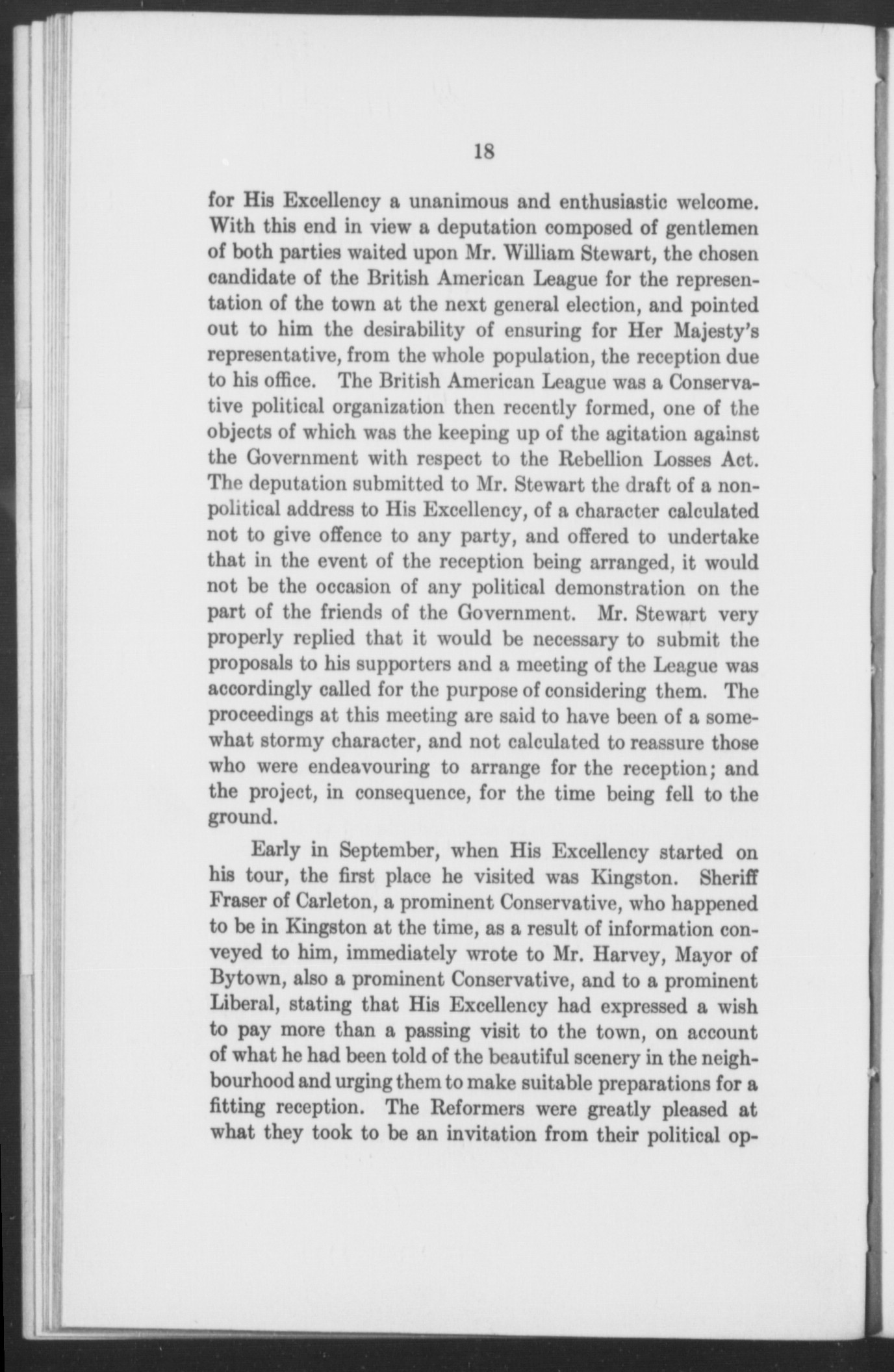 18

for His Excellency a unanimous and enthusiastic welcome. With this end in view a deputation composed of gentlemen of both parties waited upon Mr. William Stewart, the chosen candidate of the British American League for the representation of the town at the next general election, and pointed out to him the desirability of ensuring for Her Majesty's representative, from the whole population, the reception due to his office. The British American League was a Conservative political organization then recently formed, one of the objects of which was the keeping up of the agitation against the Government with respect to the Rebellion Losses Act. The deputation submitted to Mr. Stewart the draft of a non-political address to His Excellency, of a character calculated not to give offence to any party, and offered to undertake that in the event of the reception being arranged, it would not be the occasion of any political demonstration on the part of the friends of the Government. Mr. Stewart very properly replied that it would be necessary to submit the proposals to his supporters and a meeting of the League was accordingly called for the purpose of considering them. The proceedings at this meeting are said to have been of a somewhat stormy character, and not calculated to reassure those who were endeavouring to arrange for the reception; and the project, in consequence, for the time being fell to the ground.

Early in September, when His Excellency started on his tour, the first place he visited was Kingston. Sheriff Fraser of Carleton, a prominent Conservative, who happened to be in Kingston at the time, as a result of information conveyed to him, immediately wrote to Mr. Harvey, Mayor of Bytown, also a prominent Conservative, and to a prominent Liberal, stating that His Excellency had expressed a wish to pay more than a passing visit to the town, on account of what he had been told of the beautiful scenery in the neighbourhood and urging them to make suitable preparations for a fitting reception. The Reformers were greatly pleased at what they took to be an invitation from their political op-